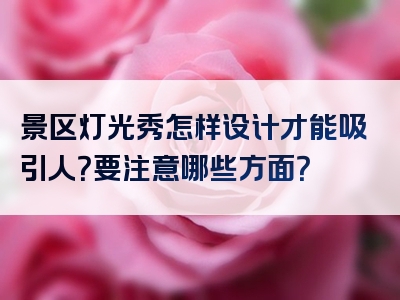 景区灯光秀怎样设计才能吸引人?要注意哪些方面?